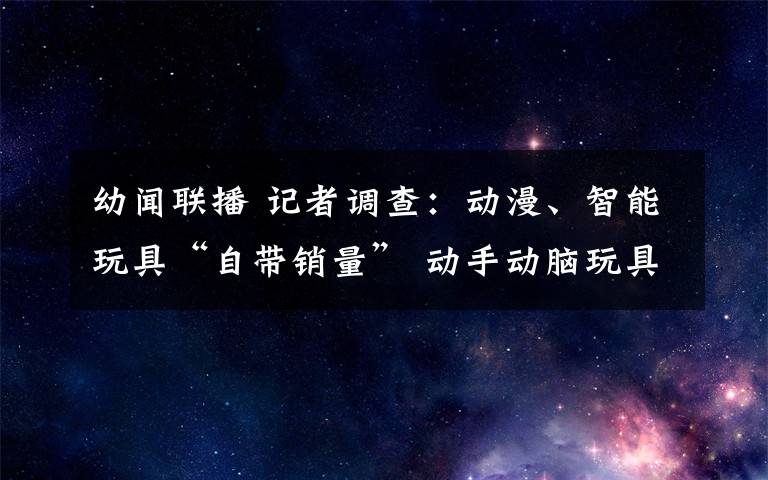 幼闻联播 记者调查：动漫、智能玩具“自带销量” 动手动脑玩具